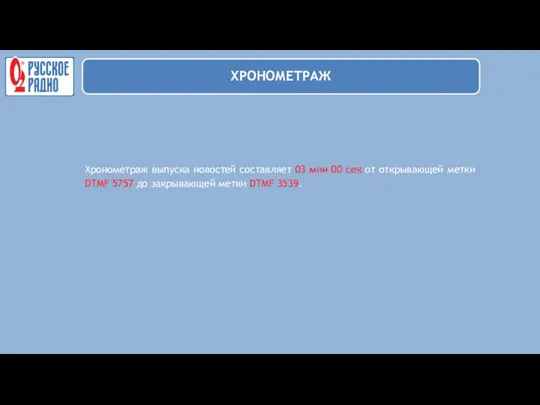 РУССКОЕ РАДИО

ХРОНОМЕТРАЖ

Хронометраж выпуска новостей составляет 03 мин 00 сек от открывающей метки DTMF 5757 до закрывающей метки DTMF 3539.